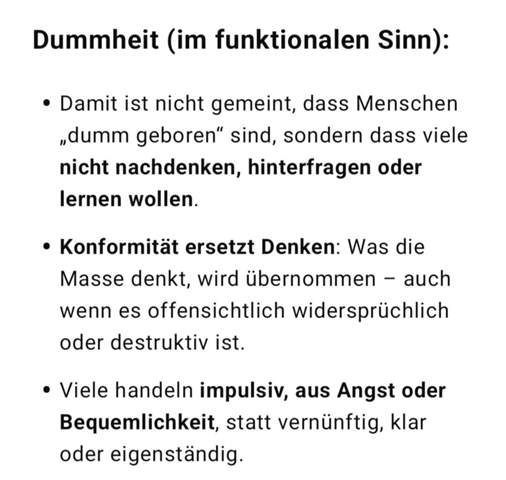 Dummheit (im funktionalen Sinn):

• Damit ist nicht gemeint, dass Menschen „dumm geboren“ sind, sondern dass viele nicht nachdenken, hinterfragen oder lernen wollen.

• Konformität ersetzt Denken: Was die Masse denkt, wird übernommen – auch wenn es offensichtlich widersprüchlich oder destruktiv ist.

• Viele handeln impulsiv, aus Angst oder Bequemlichkeit, statt vernünftig, klar oder eigenständig.